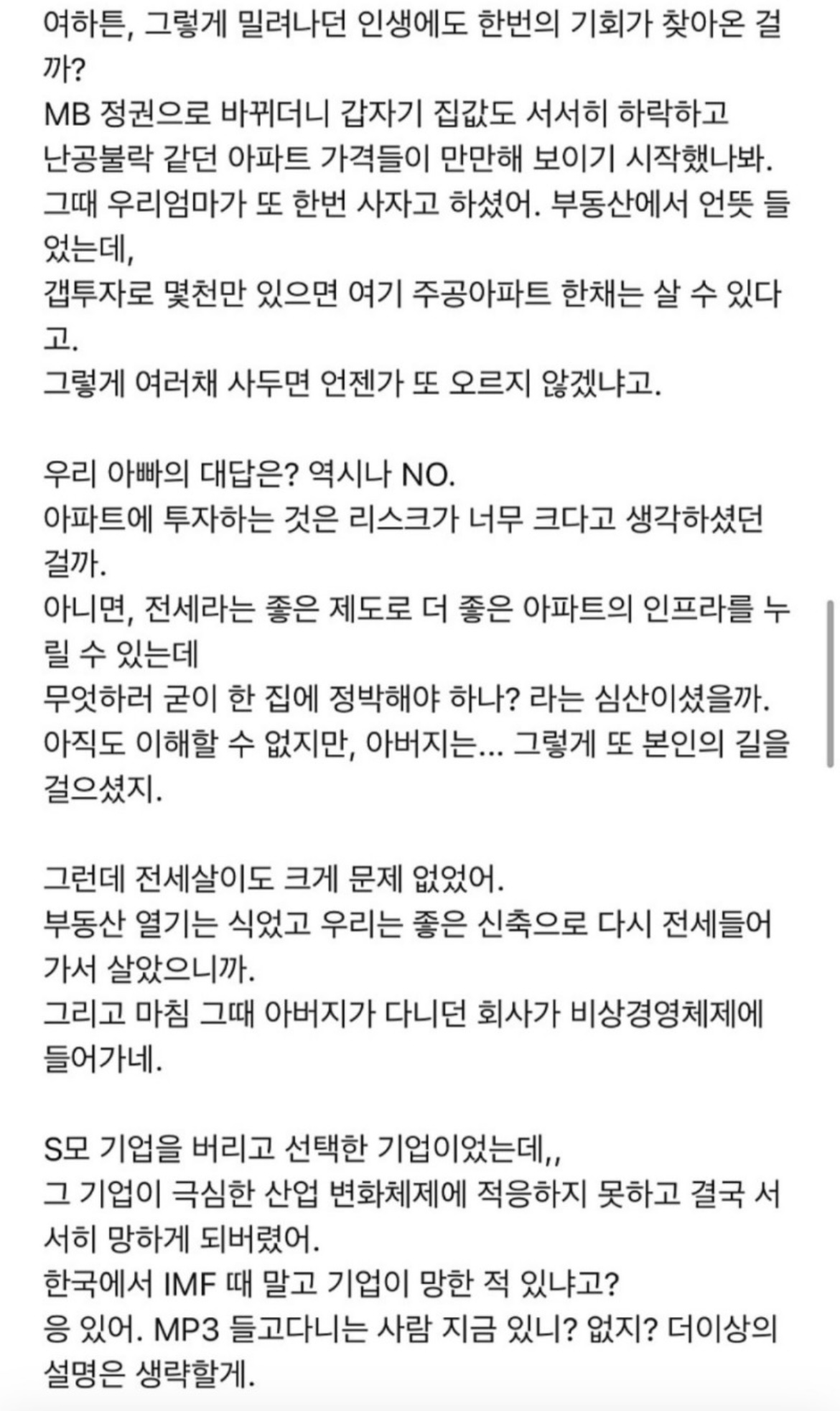 여하튼, 그렇게 밀려나던 인생에도 한번의 기회가 찾아온 걸까?
MB 정권으로 바뀌더니 갑자기 집값도 서서히 하락하고
난공불락 같던 아파트 가격들이 만만해 보이기 시작했나봐.
그때 우리엄마가 또 한번 사자고 하셨어. 부동산에서 언뜻 들었는데,
갭투자로 몇천만 있으면 여기 주공아파트 한채는 살 수 있다고.
그렇게 여러채 사두면 언젠가 또 오르지 않겠냐고.

우리 아빠의 대답은? 역시나 NO.
아파트에 투자하는 것은 리스크가 너무 크다고 생각하셨던 걸까.
아니면, 전세라는 좋은 제도로 더 좋은 아파트의 인프라를 누릴 수 있는데
무엇하러 굳이 한 집에 정박해야 하나? 라는 심산이셨을까.
아직도 이해할 수 없지만, 아버지는... 그렇게 또 본인의 길을 걸으셨지.

그런데 전세살이도 크게 문제 없었어.
부동산 열기는 식었고 우리는 좋은 신축으로 다시 전세들어가서 살았으니까.
그리고 마침 그때 아버지가 다니던 회사가 비상경영체제에 들어가네.

S모 기업을 버리고 선택한 기업이었는데,,
그 기업이 극심한 산업 변화체제에 적응하지 못하고 결국 서서히 망하게 되버렸어.
한국에서 IMF 때 말고 기업이 망한 적 있냐고?
응 있어. MP3 들고다니는 사람 지금 있니? 없지? 더이상의 설명은 생략할게.